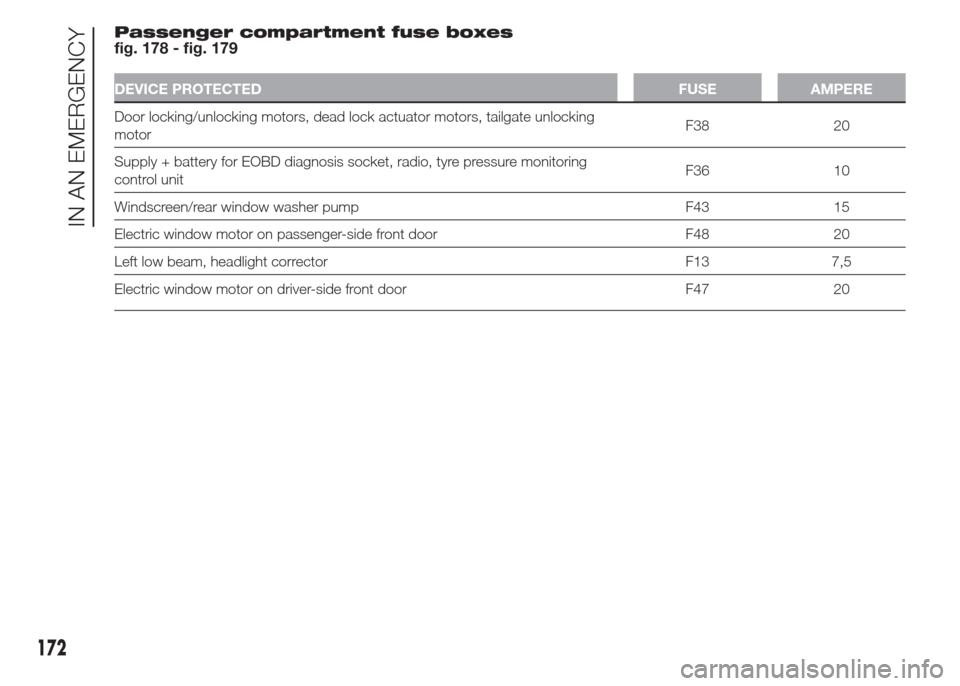 IN AN EMERGENCY

Passenger compartment fuse boxes
fig. 178 - fig. 179

| DEVICE PROTECTED | FUSE | AMPERE |
|---|---|---|
| Door locking/unlocking motors, dead lock actuator motors, tailgate unlocking motor | F38 | 20 |
| Supply + battery for EOBD diagnosis socket, radio, tyre pressure monitoring control unit | F36 | 10 |
| Windscreen/rear window washer pump | F43 | 15 |
| Electric window motor on passenger-side front door | F48 | 20 |
| Left low beam, headlight corrector | F13 | 7,5 |
| Electric window motor on driver-side front door | F47 | 20 |

172

carmanualsonline.info